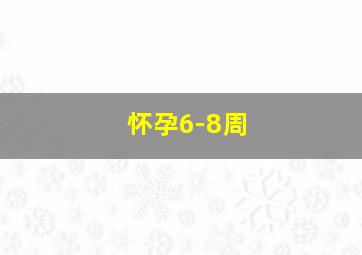 怀孕6-8周